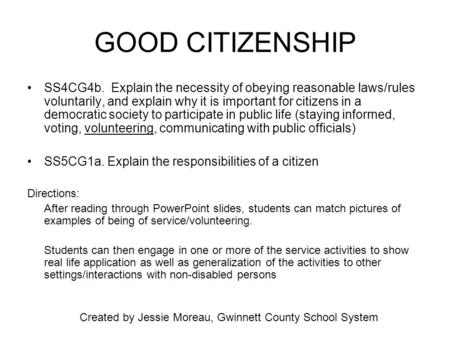 GOOD CITIZENSHIP

• SS4CG4b. Explain the necessity of obeying reasonable laws/rules voluntarily, and explain why it is important for citizens in a democratic society to participate in public life (staying informed, voting, volunteering, communicating with public officials)

• SS5CG1a. Explain the responsibilities of a citizen

Directions:

After reading through PowerPoint slides, students can match pictures of examples of being of service/volunteering.

Students can then engage in one or more of the service activities to show real life application as well as generalization of the activities to other settings/interactions with non-disabled persons

Created by Jessie Moreau, Gwinnett County School System